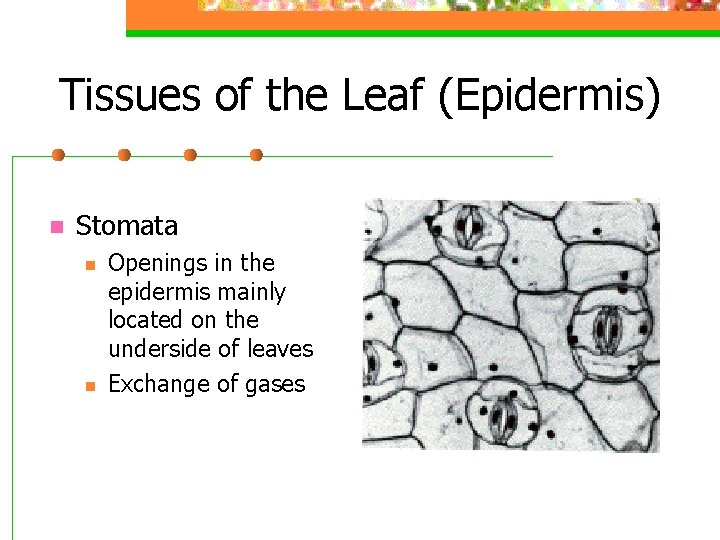 Tissues of the Leaf (Epidermis)

• Stomata
• Openings in the epidermis mainly located on the underside of leaves
• Exchange of gases